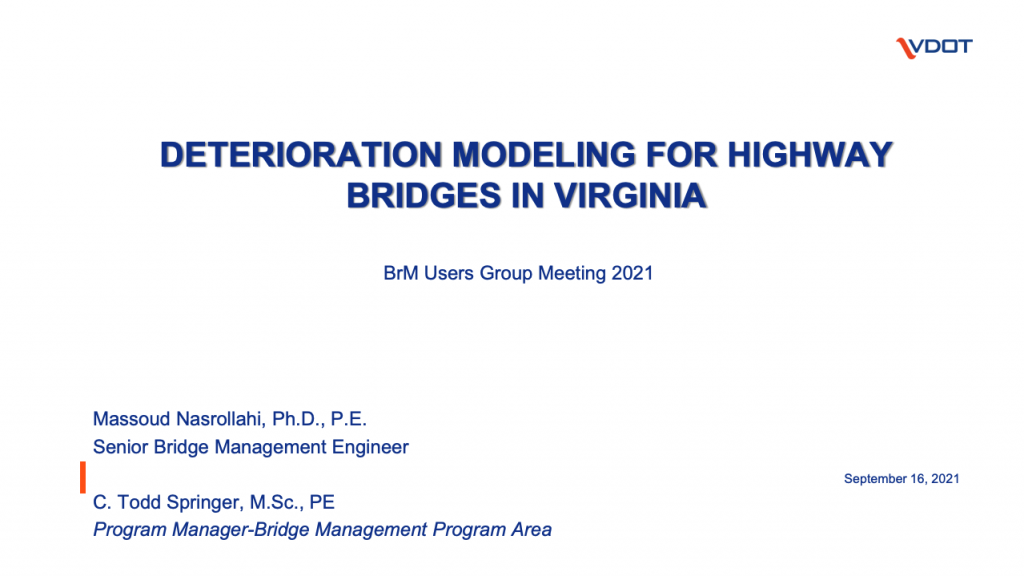 VDOT

DETERIORATION MODELING FOR HIGHWAY BRIDGES IN VIRGINIA

BrM Users Group Meeting 2021

Massoud Nasrollahi, Ph.D., P.E.
Senior Bridge Management Engineer

September 16, 2021

C. Todd Springer, M.Sc., PE
Program Manager-Bridge Management Program Area